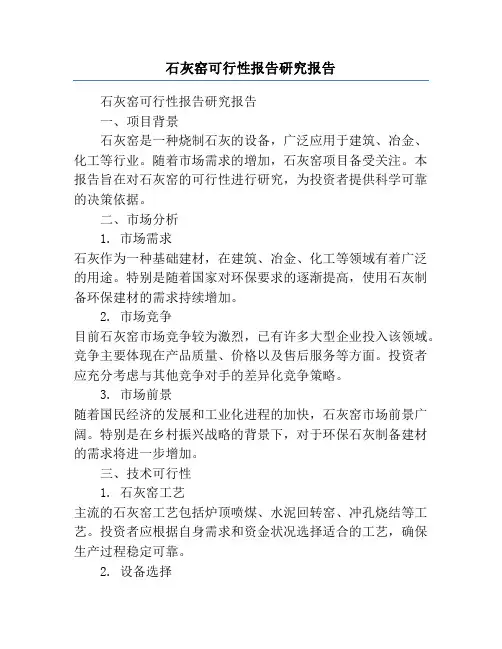 石灰窑可行性报告研究报告

石灰窑可行性报告研究报告

一、项目背景

石灰窑是一种烧制石灰的设备，广泛应用于建筑、冶金、化工等行业。随着市场需求的增加，石灰窑项目备受关注。本报告旨在对石灰窑的可行性进行研究，为投资者提供科学可靠的决策依据。

二、市场分析

1. 市场需求

石灰作为一种基础建材，在建筑、冶金、化工等领域有着广泛的用途。特别是随着国家对环保要求的逐渐提高，使用石灰制备环保建材的需求持续增加。

2. 市场竞争

目前石灰窑市场竞争较为激烈，已有许多大型企业投入该领域。竞争主要体现在产品质量、价格以及售后服务等方面。投资者应充分考虑与其他竞争对手的差异化竞争策略。

3. 市场前景

随着国民经济的发展和工业化进程的加快，石灰窑市场前景广阔。特别是在乡村振兴战略的背景下，对于环保石灰制备建材的需求将进一步增加。

三、技术可行性

1. 石灰窑工艺

主流的石灰窑工艺包括炉顶喷煤、水泥回转窑、冲孔烧结等工艺。投资者应根据自身需求和资金状况选择适合的工艺，确保生产过程稳定可靠。

2. 设备选择